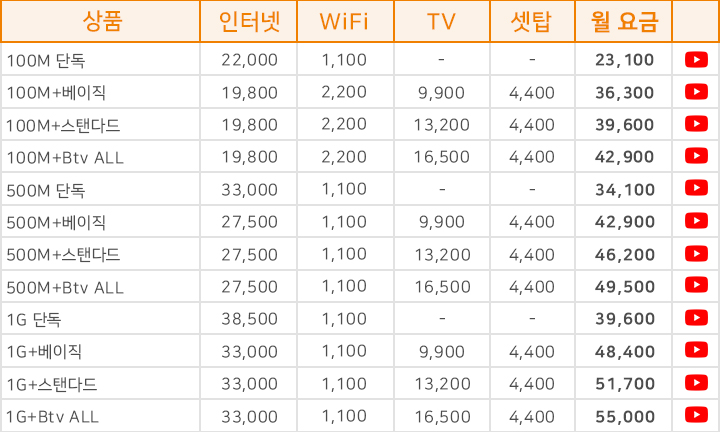 | 상품 | 인터넷 | WiFi | TV | 셋탑 | 월 요금 | |
|---|---|---|---|---|---|---|
| 100M 단독 | 22,000 | 1,100 | - | - | 23,100 | |
| 100M+베이직 | 19,800 | 2,200 | 9,900 | 4,400 | 36,300 | |
| 100M+스탠다드 | 19,800 | 2,200 | 13,200 | 4,400 | 39,600 | |
| 100M+Btv ALL | 19,800 | 2,200 | 16,500 | 4,400 | 42,900 | |
| 500M 단독 | 33,000 | 1,100 | - | - | 34,100 | |
| 500M+베이직 | 27,500 | 1,100 | 9,900 | 4,400 | 42,900 | |
| 500M+스탠다드 | 27,500 | 1,100 | 13,200 | 4,400 | 46,200 | |
| 500M+Btv ALL | 27,500 | 1,100 | 16,500 | 4,400 | 49,500 | |
| 1G 단독 | 38,500 | 1,100 | - | - | 39,600 | |
| 1G+베이직 | 33,000 | 1,100 | 9,900 | 4,400 | 48,400 | |
| 1G+스탠다드 | 33,000 | 1,100 | 13,200 | 4,400 | 51,700 | |
| 1G+Btv ALL | 33,000 | 1,100 | 16,500 | 4,400 | 55,000 | |